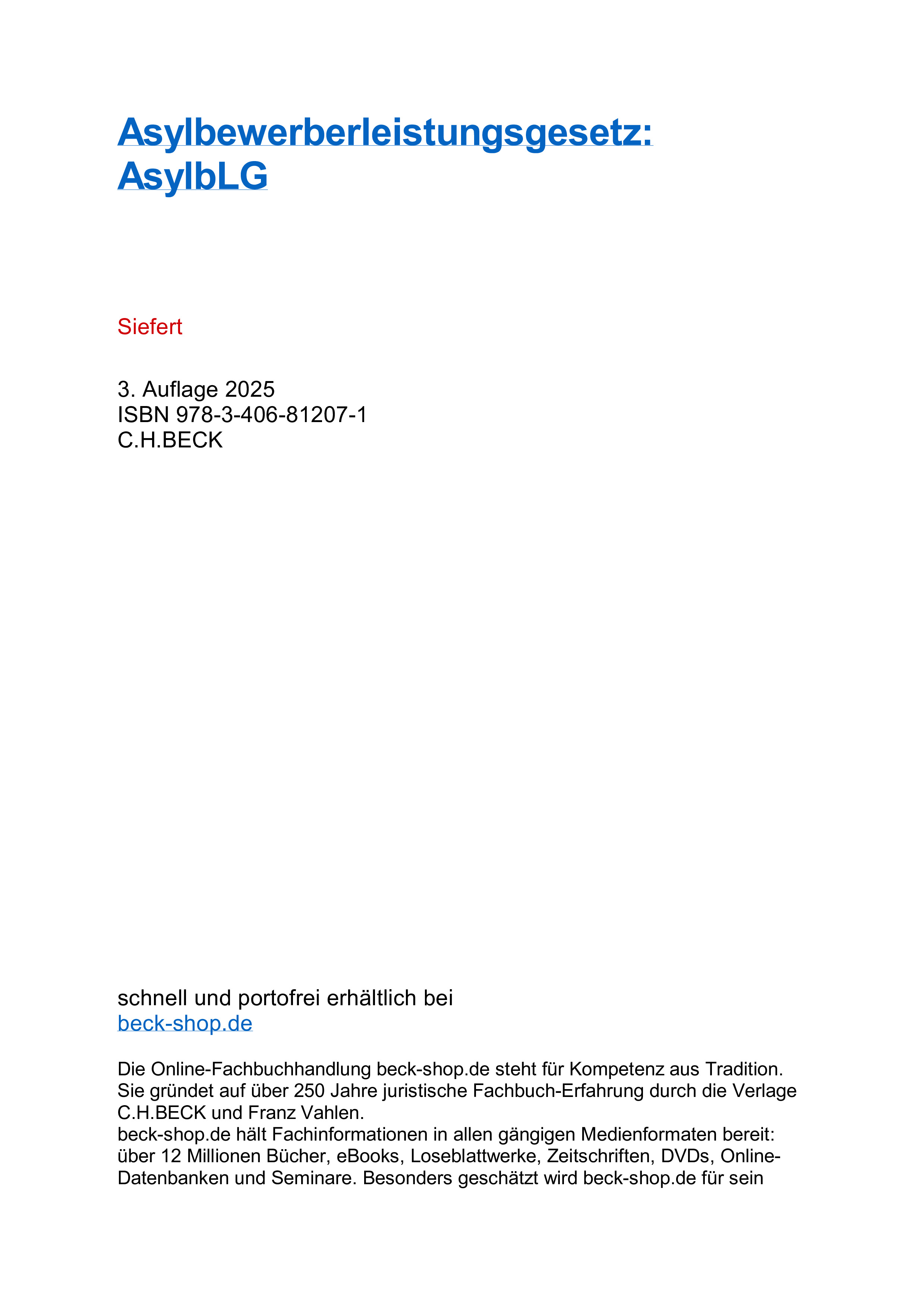 Asylbewerberleistungsgesetz: AsylbLG

Siefert

3. Auflage 2025
ISBN 978-3-406-81207-1
C.H.BECK

schnell und portofrei erhältlich bei
beck-shop.de

Die Online-Fachbuchhandlung beck-shop.de steht für Kompetenz aus Tradition. Sie gründet auf über 250 Jahre juristische Fachbuch-Erfahrung durch die Verlage C.H.BECK und Franz Vahlen.
beck-shop.de hält Fachinformationen in allen gängigen Medienformaten bereit: über 12 Millionen Bücher, eBooks, Loseblattwerke, Zeitschriften, DVDs, Online-Datenbanken und Seminare. Besonders geschätzt wird beck-shop.de für sein